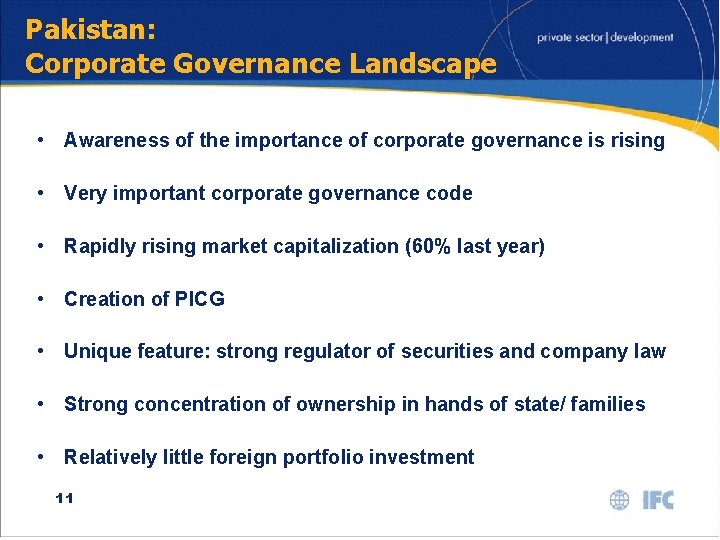 Pakistan:
Corporate Governance Landscape

private sector | development

• Awareness of the importance of corporate governance is rising

• Very important corporate governance code

• Rapidly rising market capitalization (60% last year)

• Creation of PICG

• Unique feature: strong regulator of securities and company law

• Strong concentration of ownership in hands of state/ families

• Relatively little foreign portfolio investment

11

IFC